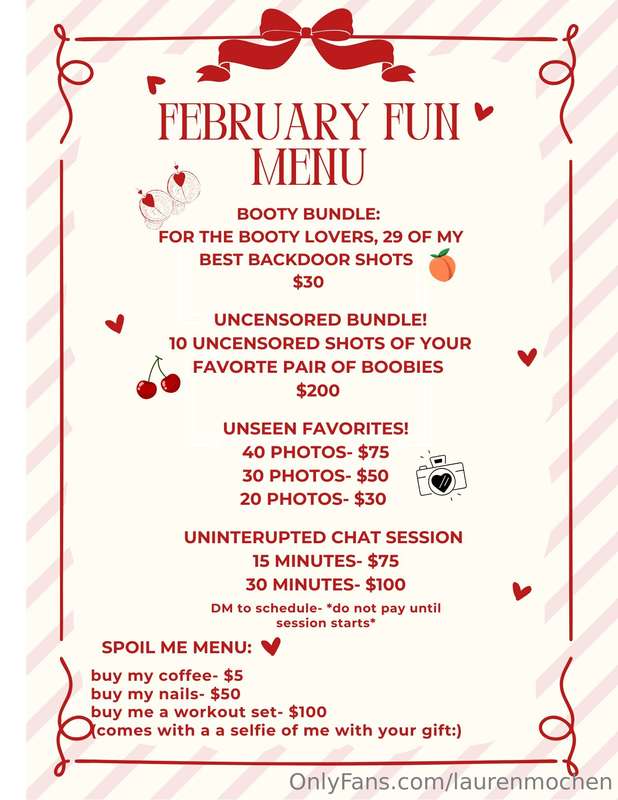 FEBRUARY FUN MENU

BOOTY BUNDLE:
FOR THE BOOTY LOVERS, 29 OF MY BEST BACKDOOR SHOTS
$30

UNCENSORED BUNDLE!
10 UNCENSORED SHOTS OF YOUR FAVORTE PAIR OF BOOBIES
$200

UNSEEN FAVORITES!
40 PHOTOS- $75
30 PHOTOS- $50
20 PHOTOS- $30

UNINTERUPTED CHAT SESSION
15 MINUTES- $75
30 MINUTES- $100
DM to schedule- *do not pay until session starts*

SPOIL ME MENU:
buy my coffee- $5
buy my nails- $50
buy me a workout set- $100
(comes with a a selfie of me with your gift:)

OnlyFans.com/laurenmochen